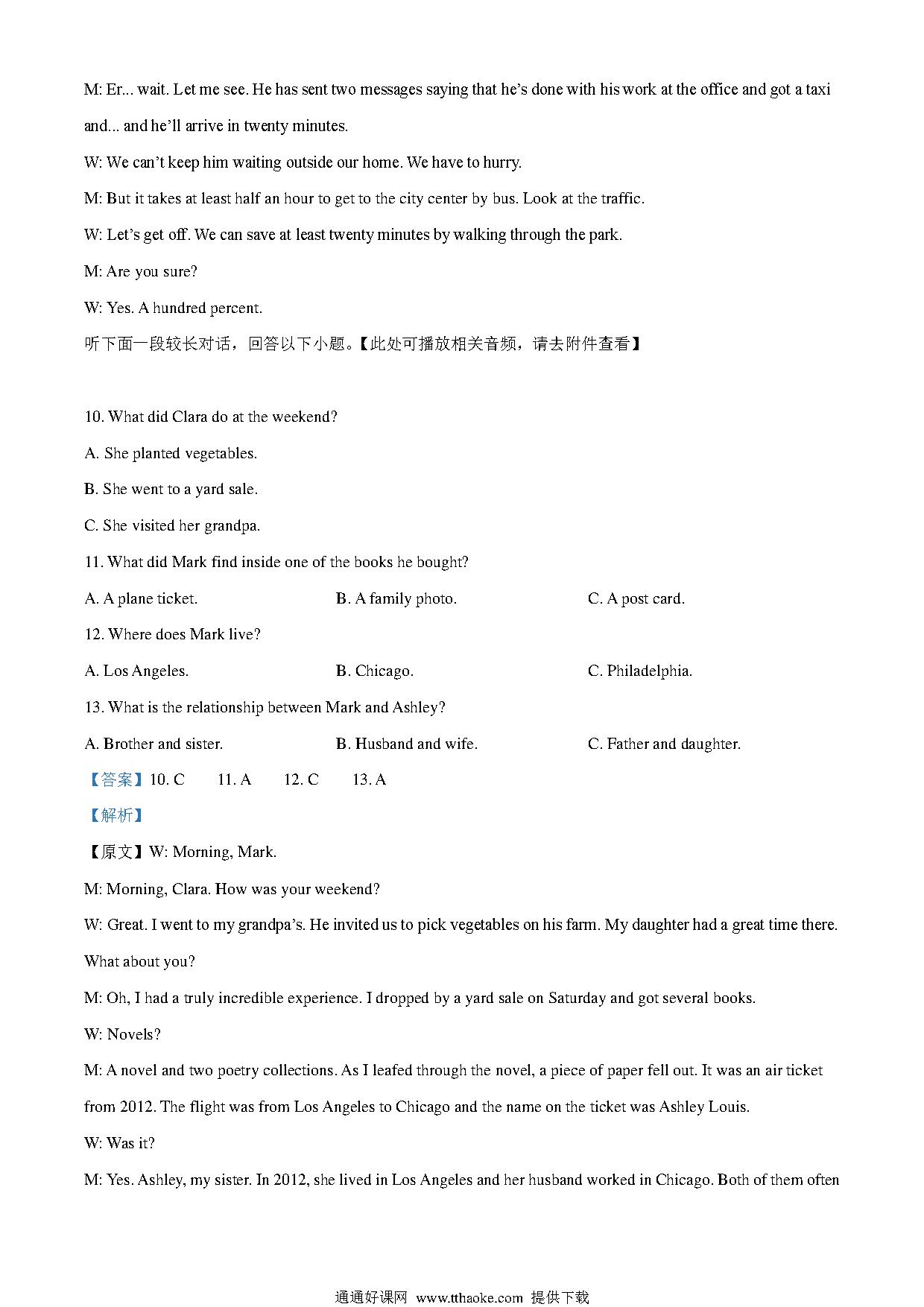 M: Er... wait. Let me see. He has sent two messages saying that he's done with his work at the office and got a taxi and... and he'll arrive in twenty minutes.

W: We can't keep him waiting outside our home. We have to hurry.

M: But it takes at least half an hour to get to the city center by bus. Look at the traffic.

W: Let's get off. We can save at least twenty minutes by walking through the park.

M: Are you sure?

W: Yes. A hundred percent.

听下面一段较长对话，回答以下小题。【此处可播放相关音频，请去附件查看】

10. What did Clara do at the weekend?

A. She planted vegetables.

B. She went to a yard sale.

C. She visited her grandpa.

11. What did Mark find inside one of the books he bought?

A. A plane ticket.

B. A family photo.

C. A post card.

12. Where does Mark live?

A. Los Angeles.

B. Chicago.

C. Philadelphia.

13. What is the relationship between Mark and Ashley?

A. Brother and sister.

B. Husband and wife.

C. Father and daughter.

【答案】10. C 11. A 12. C 13. A

【解析】

【原文】W: Morning, Mark.

M: Morning, Clara. How was your weekend?

W: Great. I went to my grandpa's. He invited us to pick vegetables on his farm. My daughter had a great time there. What about you?

M: Oh, I had a truly incredible experience. I dropped by a yard sale on Saturday and got several books.

W: Novels?

M: A novel and two poetry collections. As I leafed through the novel, a piece of paper fell out. It was an air ticket from 2012. The flight was from Los Angeles to Chicago and the name on the ticket was Ashley Louis.

W: Was it?

M: Yes. Ashley, my sister. In 2012, she lived in Los Angeles and her husband worked in Chicago. Both of them often

通通好课网 www.tthaoke.com 提供下载